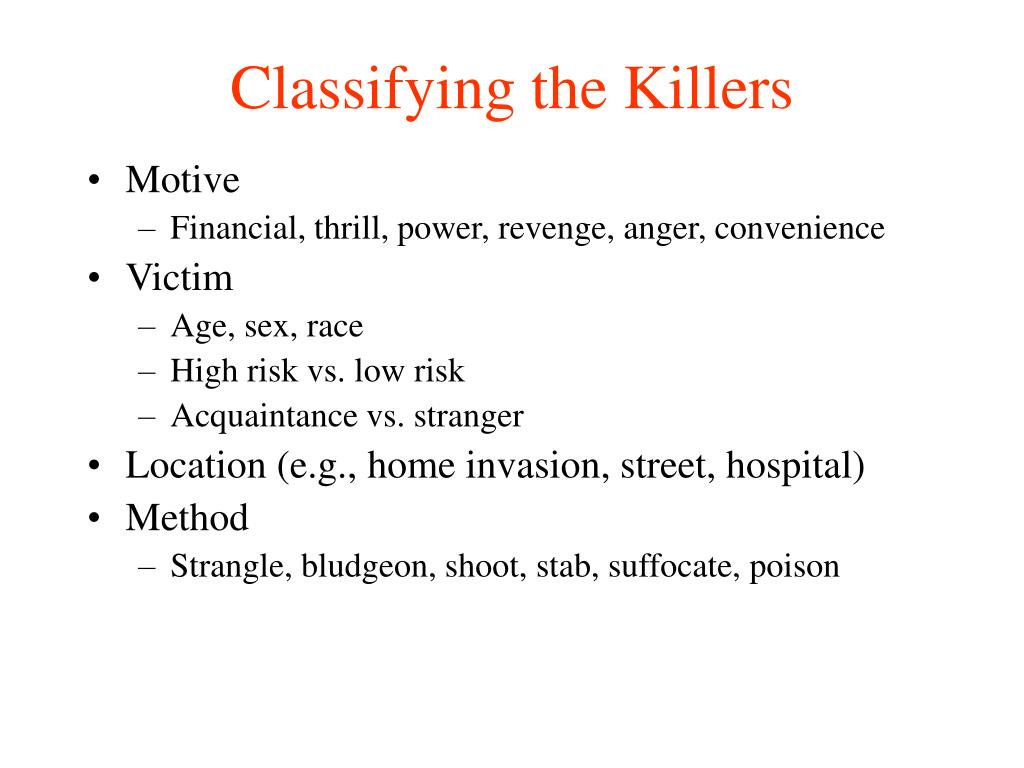 Classifying the Killers

• Motive
  – Financial, thrill, power, revenge, anger, convenience
• Victim
  – Age, sex, race
  – High risk vs. low risk
  – Acquaintance vs. stranger
• Location (e.g., home invasion, street, hospital)
• Method
  – Strangle, bludgeon, shoot, stab, suffocate, poison